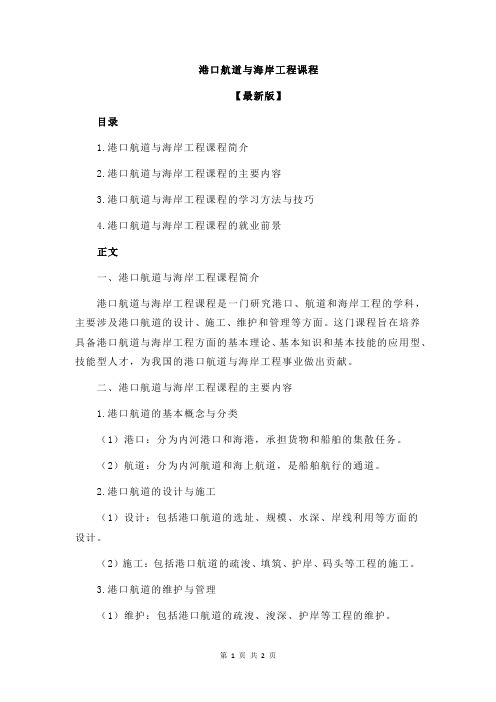 港口航道与海岸工程课程

【最新版】

目录

1.港口航道与海岸工程课程简介

2.港口航道与海岸工程课程的主要内容

3.港口航道与海岸工程课程的学习方法与技巧

4.港口航道与海岸工程课程的就业前景

正文

一、港口航道与海岸工程课程简介

港口航道与海岸工程课程是一门研究港口、航道和海岸工程的学科，主要涉及港口航道的设计、施工、维护和管理等方面。这门课程旨在培养具备港口航道与海岸工程方面的基本理论、基本知识和基本技能的应用型、技能型人才，为我国的港口航道与海岸工程事业做出贡献。

二、港口航道与海岸工程课程的主要内容

1.港口航道的基本概念与分类

（1）港口：分为内河港口和海港，承担货物和船舶的集散任务。

（2）航道：分为内河航道和海上航道，是船舶航行的通道。

2.港口航道的设计与施工

（1）设计：包括港口航道的选址、规模、水深、岸线利用等方面的设计。

（2）施工：包括港口航道的疏浚、填筑、护岸、码头等工程的施工。

3.港口航道的维护与管理

（1）维护：包括港口航道的疏浚、浚深、护岸等工程的维护。

第 1 页 共 2 页